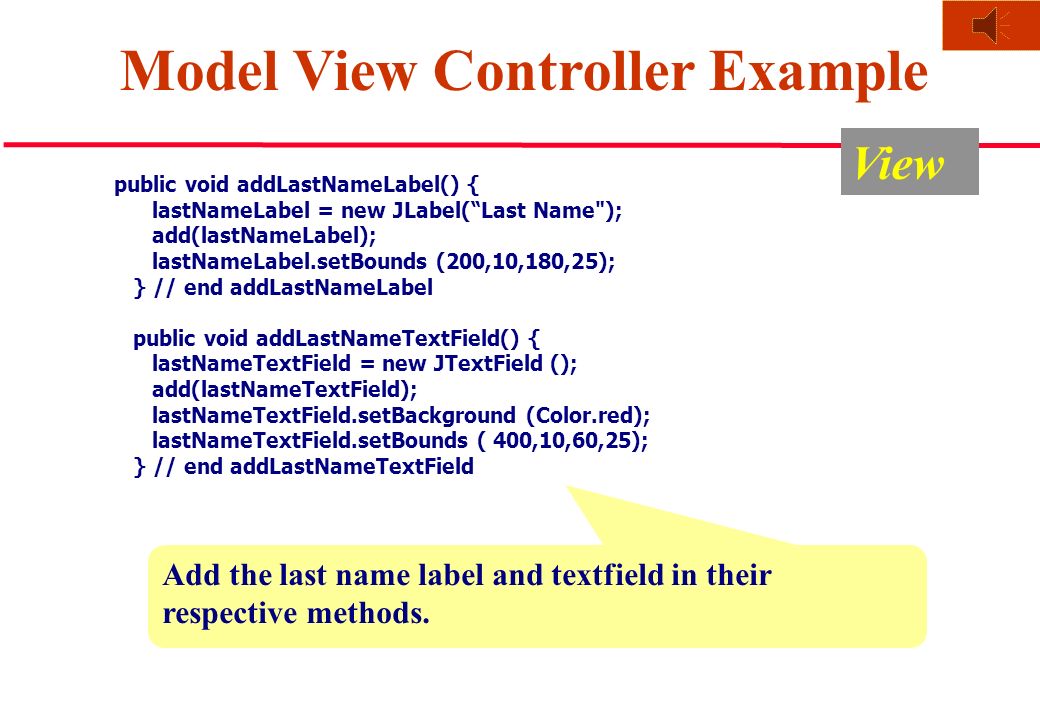 Model View Controller Example

View

public void addLastNameLabel() {
lastNameLabel = new JLabel(“Last Name");
add(lastNameLabel);
lastNameLabel.setBounds (200,10,180,25);
} // end addLastNameLabel

public void addLastNameTextField() {
lastNameTextField = new JTextField ();
add(lastNameTextField);
lastNameTextField.setBackground (Color.red);
lastNameTextField.setBounds ( 400,10,60,25);
} // end addLastNameTextField

Add the last name label and textfield in their respective methods.